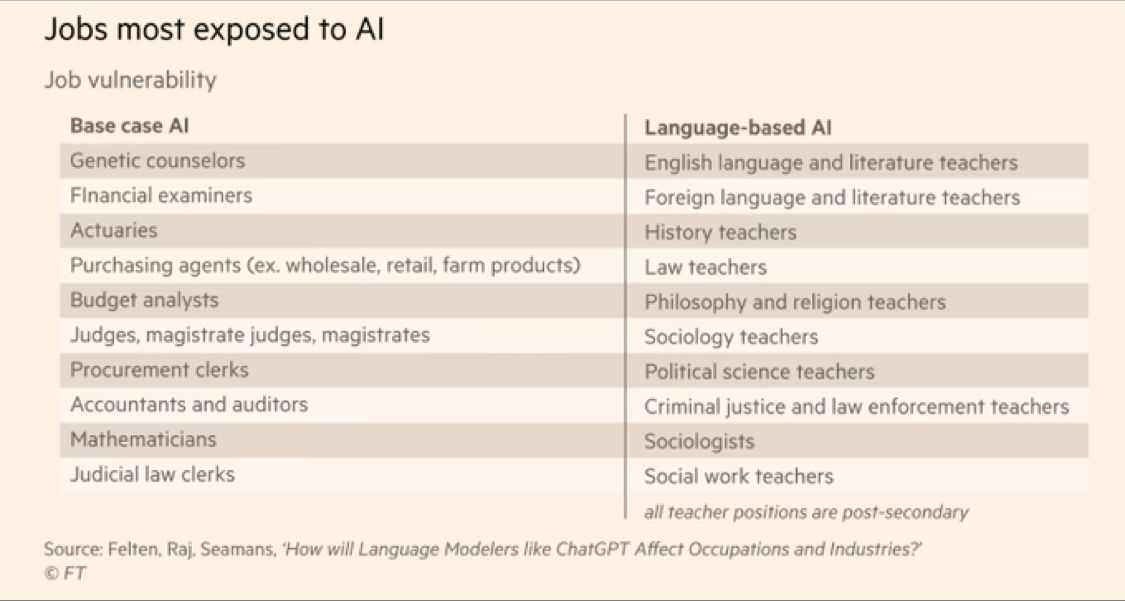 Jobs most exposed to AI

Job vulnerability

| Base case AI | Language-based AI |
|---|---|
| Genetic counselors | English language and literature teachers |
| FInancial examiners | Foreign language and literature teachers |
| Actuaries | History teachers |
| Purchasing agents (ex. wholesale, retail, farm products) | Law teachers |
| Budget analysts | Philosophy and religion teachers |
| Judges, magistrate judges, magistrates | Sociology teachers |
| Procurement clerks | Political science teachers |
| Accountants and auditors | Criminal justice and law enforcement teachers |
| Mathematicians | Sociologists |
| Judicial law clerks | Social work teachers |

all teacher positions are post-secondary

Source: Felten, Raj, Seamans, 'How will Language Modelers like ChatGPT Affect Occupations and Industries?'
© FT